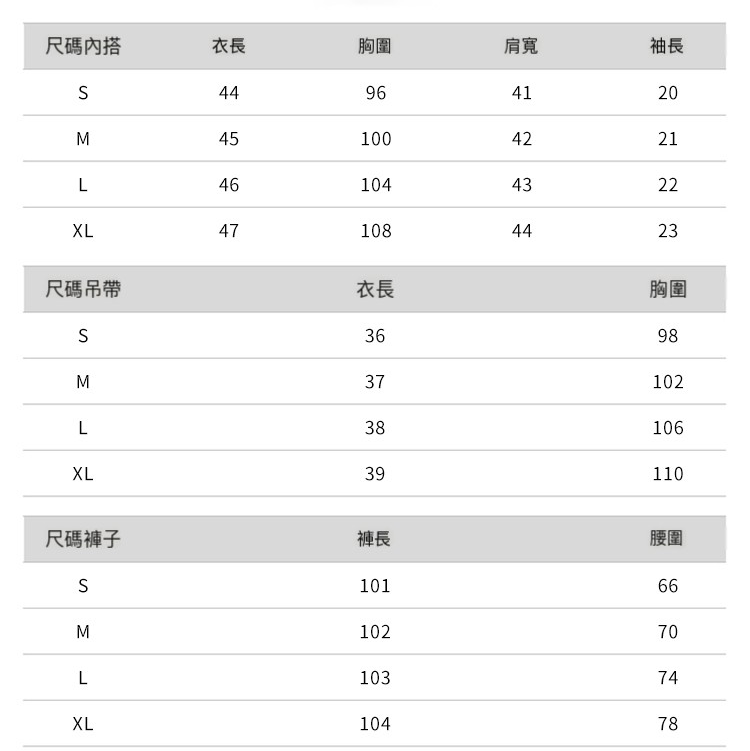 | 尺碼內搭 | 衣長 | 胸圍 | 肩寬 | 袖長 |
|---|---|---|---|---|
| S | 44 | 96 | 41 | 20 |
| M | 45 | 100 | 42 | 21 |
| L | 46 | 104 | 43 | 22 |
| XL | 47 | 108 | 44 | 23 |

| 尺碼吊帶 | 衣長 | 胸圍 |
|---|---|---|
| S | 36 | 98 |
| M | 37 | 102 |
| L | 38 | 106 |
| XL | 39 | 110 |

| 尺碼褲子 | 褲長 | 腰圍 |
|---|---|---|
| S | 101 | 66 |
| M | 102 | 70 |
| L | 103 | 74 |
| XL | 104 | 78 |